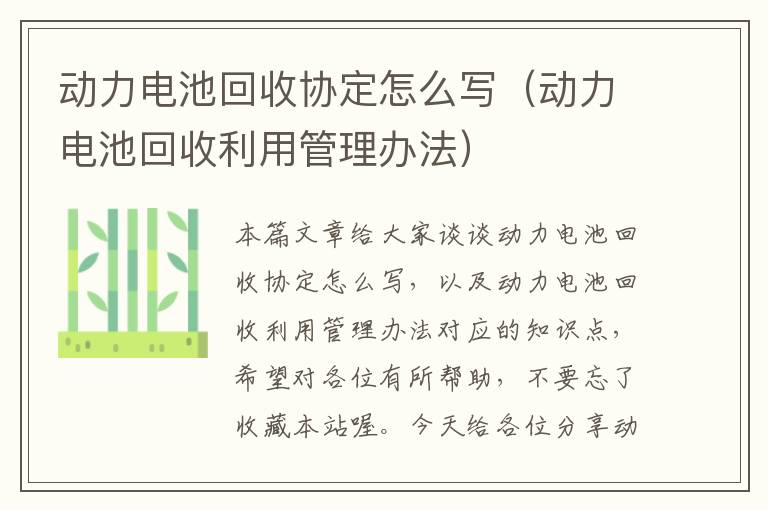 动力电池回收协定怎么写（动力电池回收利用管理办法）

本篇文章给大家谈谈动力电池回收协定怎么写，以及动力电池回收利用管理办法对应的知识点，希望对各位有所帮助，不要忘了收藏本站喔。今天给各位分享动